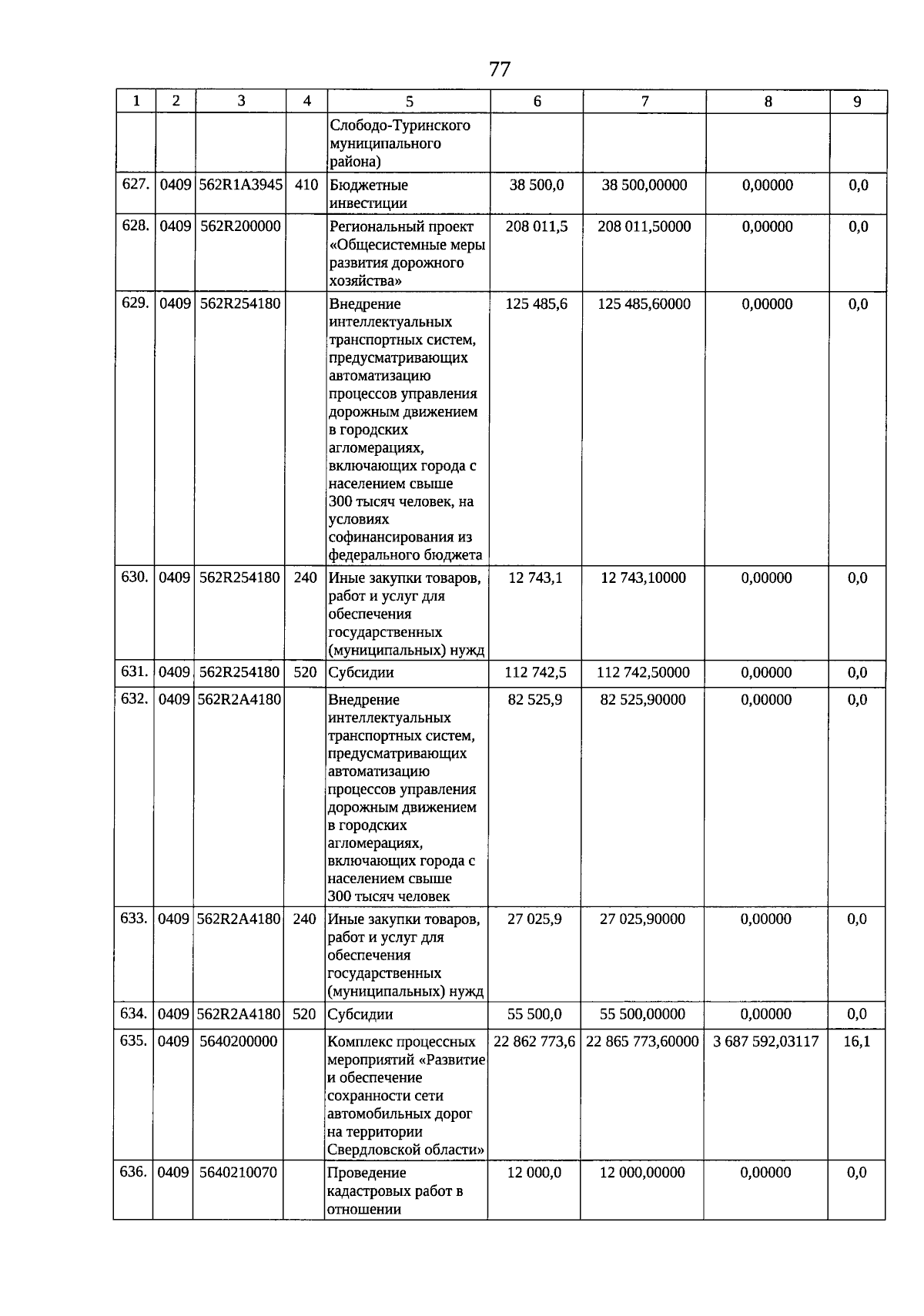 77

| 1 | 2 | 3 | 4 | 5 | 6 | 7 | 8 | 9 |
|---|---|---|---|---|---|---|---|---|
| | | | | Слободо-Туринского муниципального района) | | | | |
| 627. | 0409 | 562R1A3945 | 410 | Бюджетные инвестиции | 38 500,0 | 38 500,00000 | 0,00000 | 0,0 |
| 628. | 0409 | 562R200000 | | Региональный проект «Общесистемные меры развития дорожного хозяйства» | 208 011,5 | 208 011,50000 | 0,00000 | 0,0 |
| 629. | 0409 | 562R254180 | | Внедрение интеллектуальных транспортных систем, предусматривающих автоматизацию процессов управления дорожным движением в городских агломерациях, включающих города с населением свыше 300 тысяч человек, на условиях софинансирования из федерального бюджета | 125 485,6 | 125 485,60000 | 0,00000 | 0,0 |
| 630. | 0409 | 562R254180 | 240 | Иные закупки товаров, работ и услуг для обеспечения государственных (муниципальных) нужд | 12 743,1 | 12 743,10000 | 0,00000 | 0,0 |
| 631. | 0409 | 562R254180 | 520 | Субсидии | 112 742,5 | 112 742,50000 | 0,00000 | 0,0 |
| 632. | 0409 | 562R2A4180 | | Внедрение интеллектуальных транспортных систем, предусматривающих автоматизацию процессов управления дорожным движением в городских агломерациях, включающих города с населением свыше 300 тысяч человек | 82 525,9 | 82 525,90000 | 0,00000 | 0,0 |
| 633. | 0409 | 562R2A4180 | 240 | Иные закупки товаров, работ и услуг для обеспечения государственных (муниципальных) нужд | 27 025,9 | 27 025,90000 | 0,00000 | 0,0 |
| 634. | 0409 | 562R2A4180 | 520 | Субсидии | 55 500,0 | 55 500,00000 | 0,00000 | 0,0 |
| 635. | 0409 | 5640200000 | | Комплекс процессных мероприятий «Развитие и обеспечение сохранности сети автомобильных дорог на территории Свердловской области» | 22 862 773,6 | 22 865 773,60000 | 3 687 592,03117 | 16,1 |
| 636. | 0409 | 5640210070 | | Проведение кадастровых работ в отношении | 12 000,0 | 12 000,00000 | 0,00000 | 0,0 |